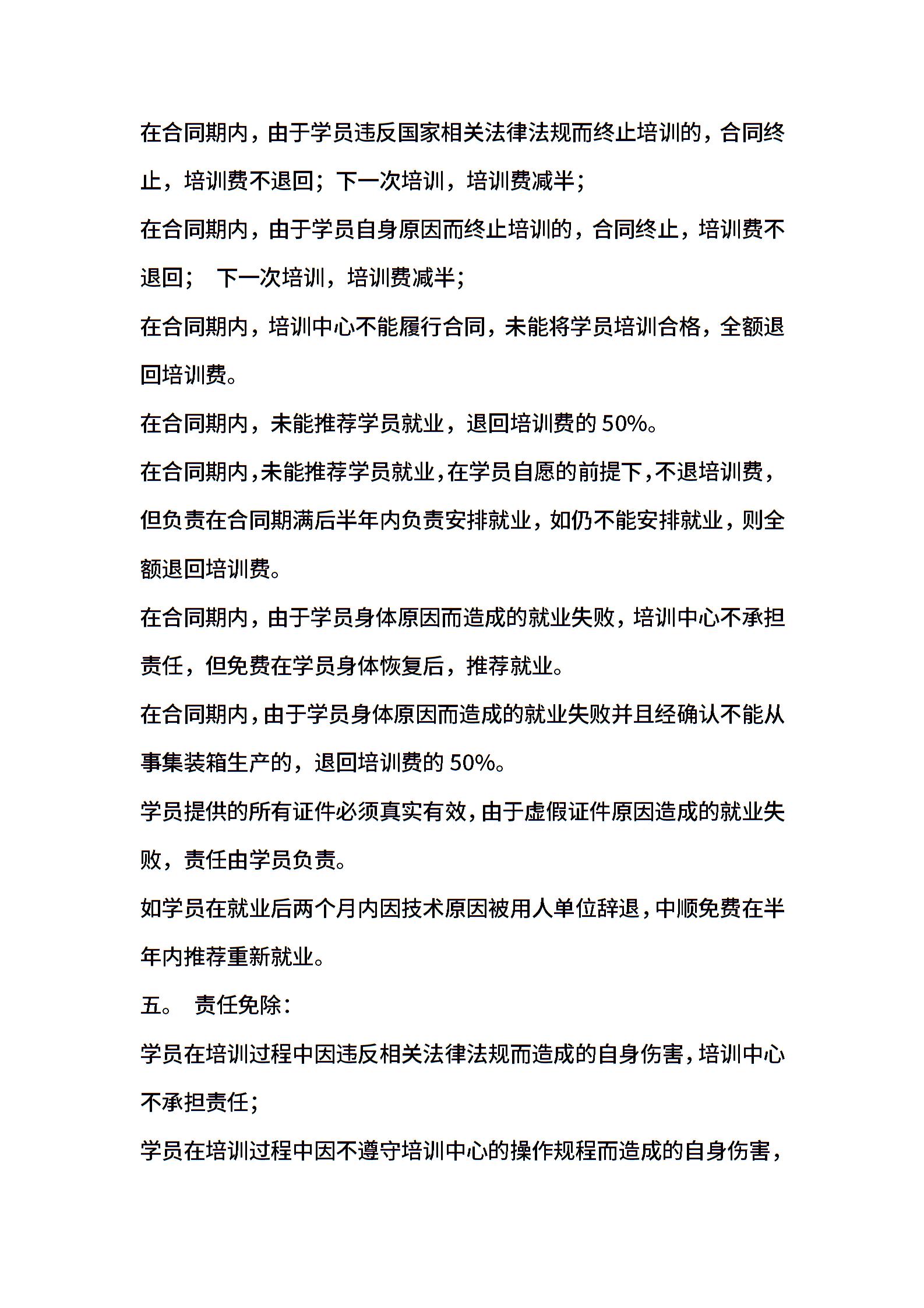 在合同期内，由于学员违反国家相关法律法规而终止培训的，合同终止，培训费不退回；下一次培训，培训费减半；

在合同期内，由于学员自身原因而终止培训的，合同终止，培训费不退回；　下一次培训，培训费减半；

在合同期内，培训中心不能履行合同，未能将学员培训合格，全额退回培训费。

在合同期内，未能推荐学员就业，退回培训费的 50%。

在合同期内，未能推荐学员就业，在学员自愿的前提下，不退培训费，但负责在合同期满后半年内负责安排就业，如仍不能安排就业，则全额退回培训费。

在合同期内，由于学员身体原因而造成的就业失败，培训中心不承担责任，但免费在学员身体恢复后，推荐就业。

在合同期内，由于学员身体原因而造成的就业失败并且经确认不能从事集装箱生产的，退回培训费的 50%。

学员提供的所有证件必须真实有效，由于虚假证件原因造成的就业失败，责任由学员负责。

如学员在就业后两个月内因技术原因被用人单位辞退，中顺免费在半年内推荐重新就业。

五。　责任免除：

学员在培训过程中因违反相关法律法规而造成的自身伤害，培训中心不承担责任；

学员在培训过程中因不遵守培训中心的操作规程而造成的自身伤害，